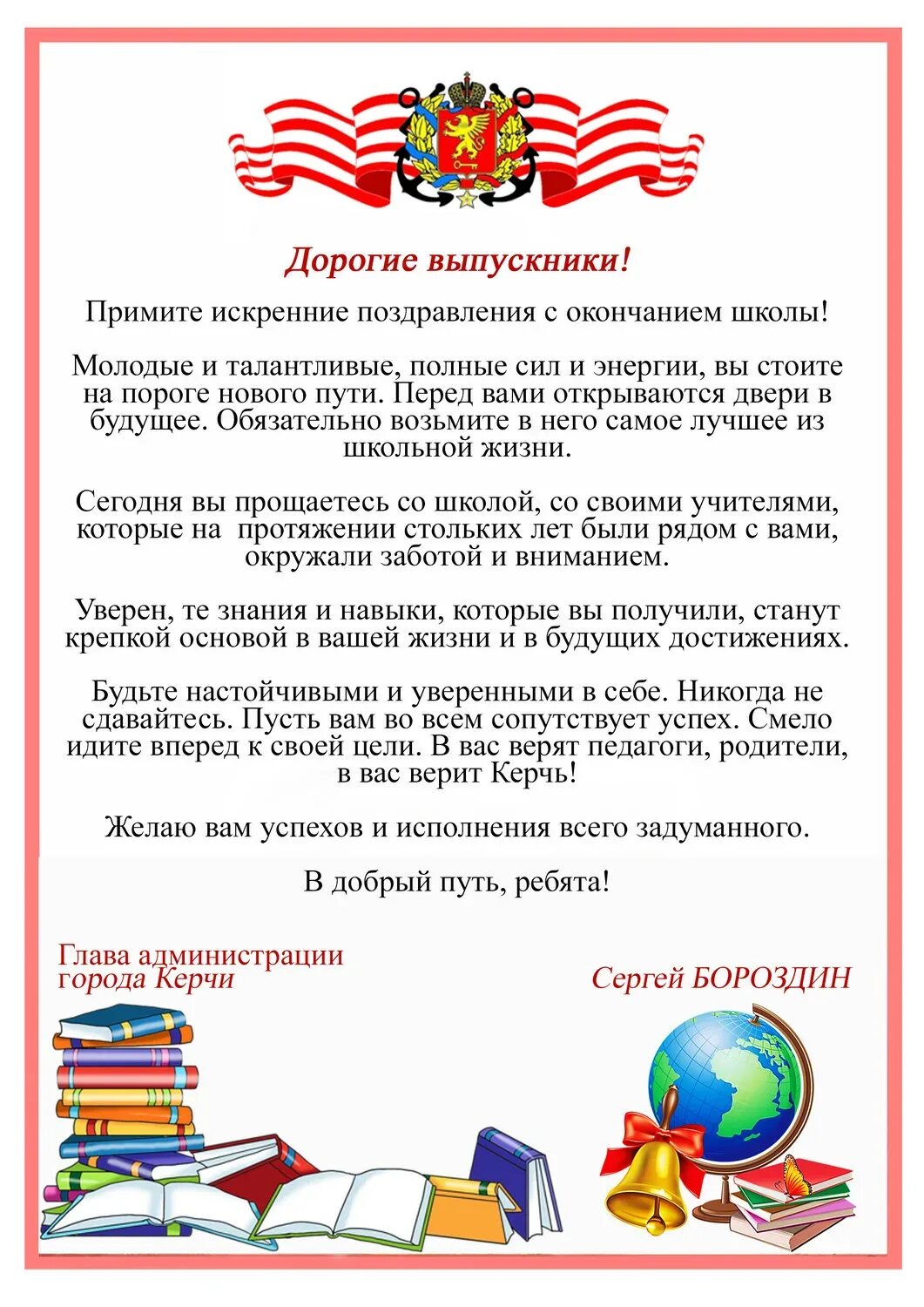 Дорогие выпускники!

Примите искренние поздравления с окончанием школы!

Молодые и талантливые, полные сил и энергии, вы стоите на пороге нового пути. Перед вами открываются двери в будущее. Обязательно возьмите в него самое лучшее из школьной жизни.

Сегодня вы прощаетесь со школой, со своими учителями, которые на протяжении стольких лет были рядом с вами, окружали заботой и вниманием.

Уверен, те знания и навыки, которые вы получили, станут крепкой основой в вашей жизни и в будущих достижениях.

Будьте настойчивыми и уверенными в себе. Никогда не сдавайтесь. Пусть вам во всем сопутствует успех. Смело идите вперед к своей цели. В вас верят педагоги, родители, в вас верит Керчь!

Желаю вам успехов и исполнения всего задуманного.

В добрый путь, ребята!

Глава администрации города Керчи

Сергей БОРОЗДИН